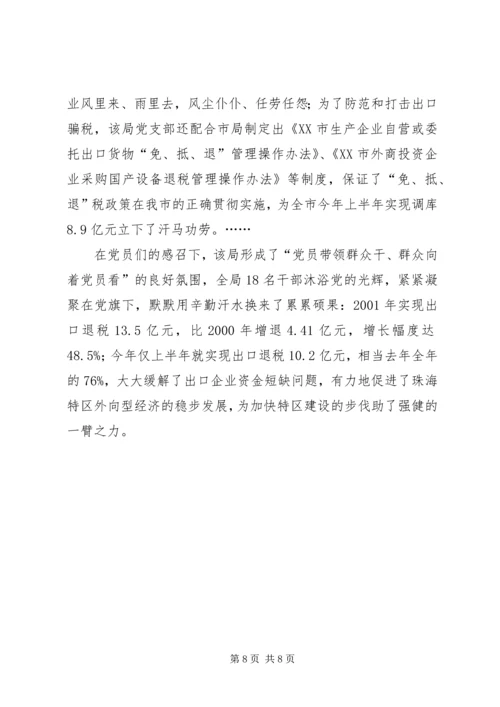 业风里来、雨里去，风尘仆仆、任劳任怨；为了防范和打击出口骗税，该局党支部还配合市局制定出《XX 市生产企业自营或委托出口货物“免、抵、退”管理操作办法》、《XX 市外商投资企业采购国产设备退税管理操作办法》等制度，保证了“免、抵、退”税政策在我市的正确贯彻实施，为全市今年上半年实现调库 8.9 亿元立下了汗马功劳。……

在党员们的感召下，该局形成了“党员带领群众干、群众向着党员看”的良好氛围，全局 18 名干部沐浴党的光辉，紧紧凝聚在党旗下，默默用辛勤汗水换来了累累硕果：2001 年实现出口退税 13.5 亿元，比 2000 年增退 4.41 亿元，增长幅度达 48.5%；今年仅上半年就实现出口退税 10.2 亿元，相当去年全年的 76%，大大缓解了出口企业资金短缺问题，有力地促进了珠海特区外向型经济的稳步发展，为加快特区建设的步伐助了强健的一臂之力。

第 8 页 共 8 页